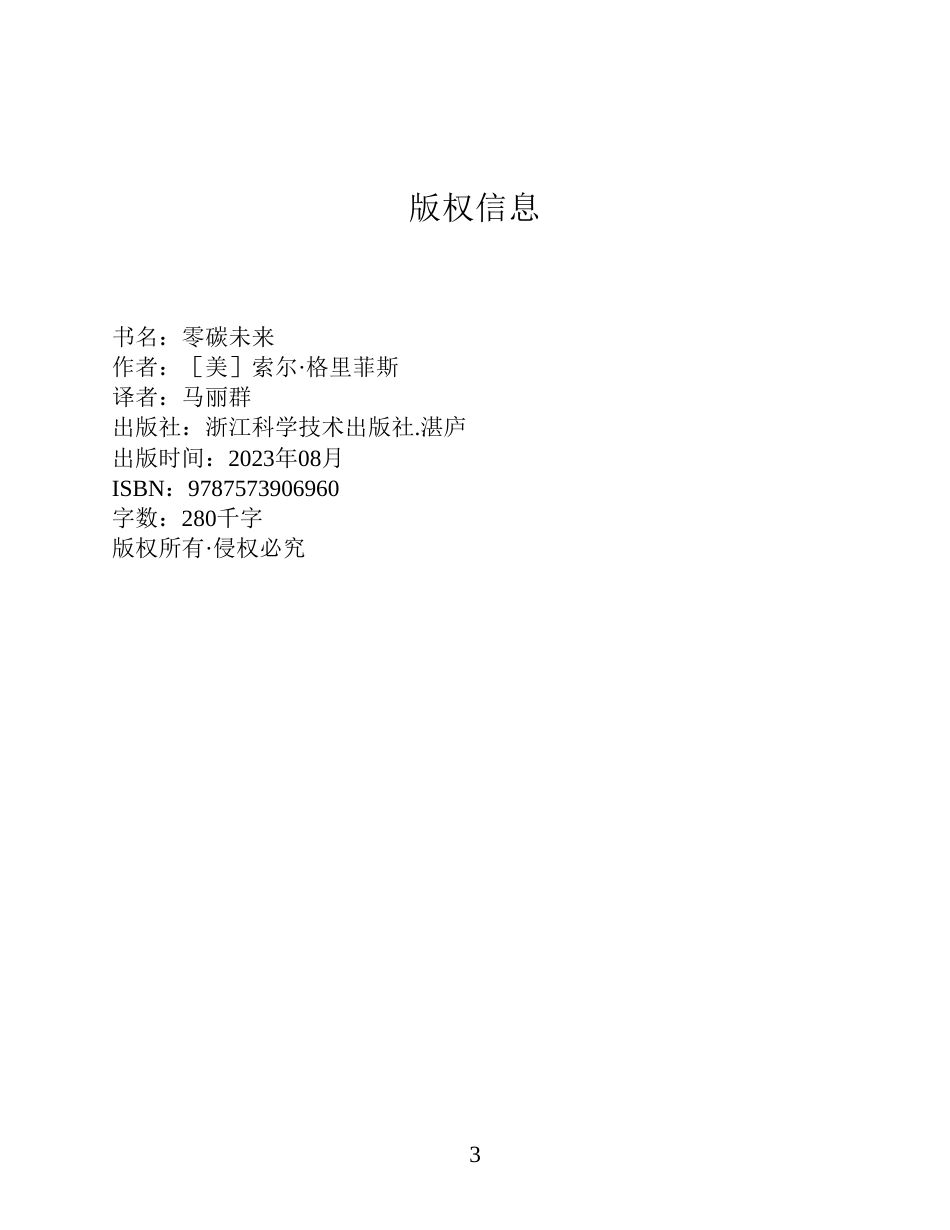 版权信息

书名：零碳未来
作者：［美］索尔·格里菲斯
译者：马丽群
出版社：浙江科学技术出版社.湛庐
出版时间：2023年08月
ISBN：9787573906960
字数：280千字
版权所有·侵权必究

3